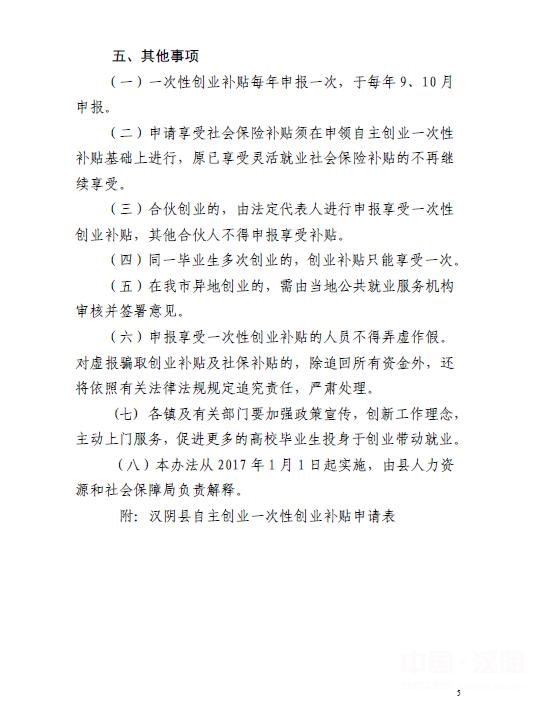 五、其他事项

（一）一次性创业补贴每年申报一次，于每年 9、10 月申报。

（二）申请享受社会保险补贴须在申领自主创业一次性补贴基础上进行，原已享受灵活就业社会保险补贴的不再继续享受。

（三）合伙创业的，由法定代表人进行申报享受一次性创业补贴，其他合伙人不得申报享受补贴。

（四）同一毕业生多次创业的，创业补贴只能享受一次。

（五）在我市异地创业的，需由当地公共就业服务机构审核并签署意见。

（六）申报享受一次性创业补贴的人员不得弄虚作假。对虚报骗取创业补贴及社保补贴的，除追回所有资金外，还将依照有关法律法规规定追究责任，严肃处理。

（七）各镇及有关部门要加强政策宣传，创新工作理念，主动上门服务，促进更多的高校毕业生投身于创业带动就业。

（八）本办法从 2017 年 1 月 1 日起实施，由县人力资源和社会保障局负责解释。

附：汉阴县自主创业一次性创业补贴申请表

中国·汉阴

5